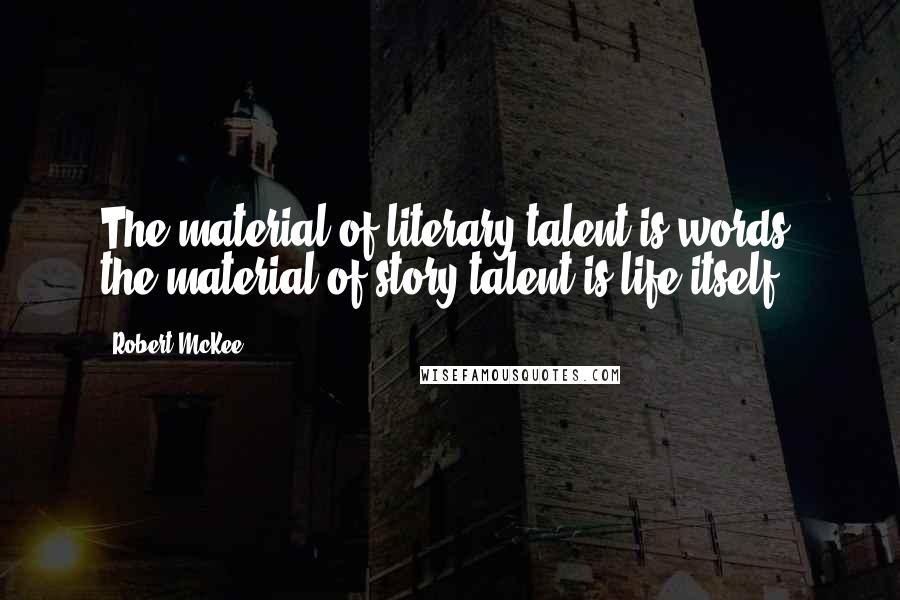 The material of literary talent is words; the material of story talent is life itself.

Robert McKee

WISEFAMOUSQUOTES.COM